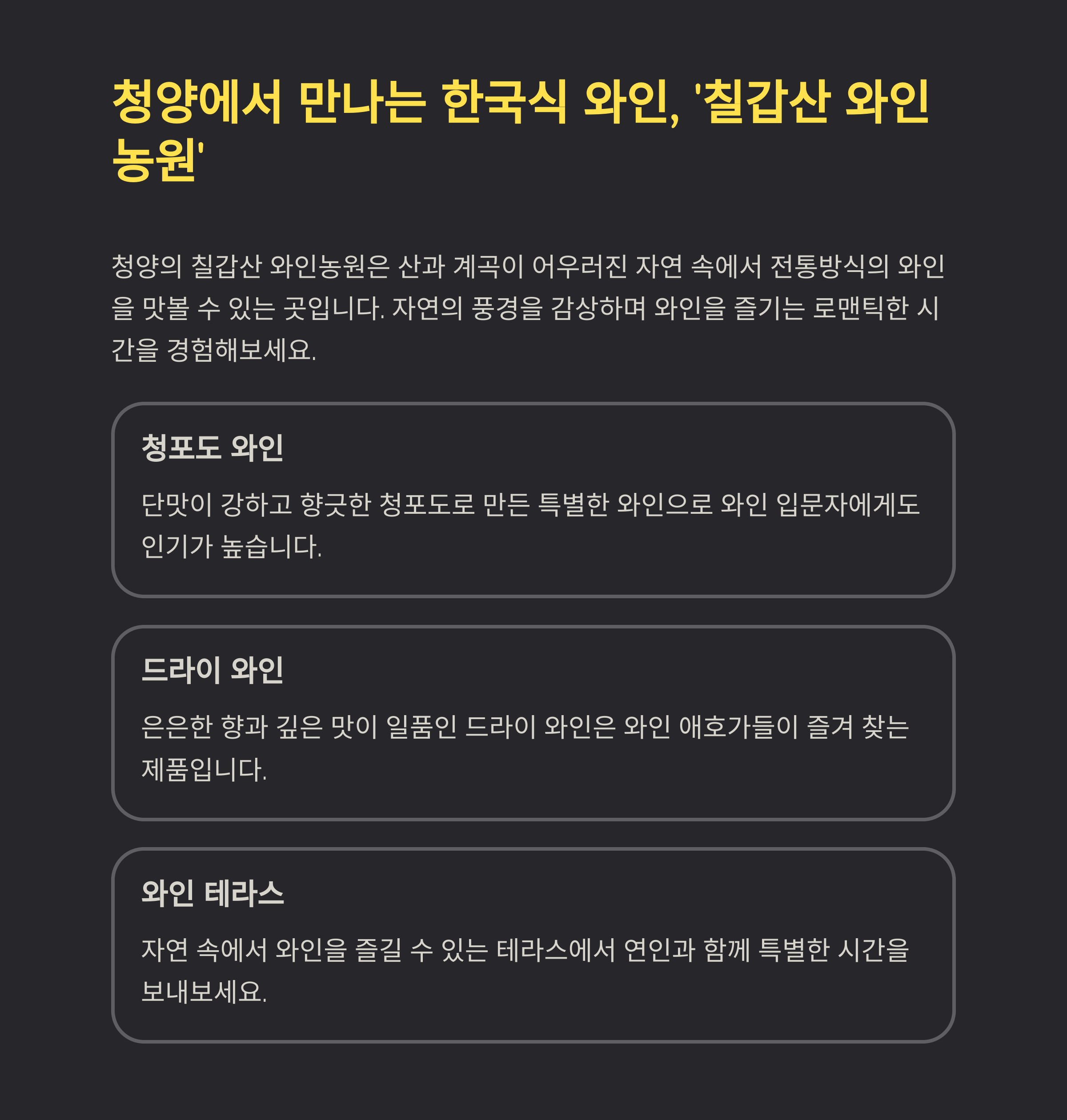 청양에서 만나는 한국식 와인, '칠갑산 와인 농원'

청양의 칠갑산 와인농원은 산과 계곡이 어우러진 자연 속에서 전통방식의 와인을 맛볼 수 있는 곳입니다. 자연의 풍경을 감상하며 와인을 즐기는 로맨틱한 시간을 경험해보세요.

청포도 와인

단맛이 강하고 향긋한 청포도로 만든 특별한 와인으로 와인 입문자에게도 인기가 높습니다.

드라이 와인

은은한 향과 깊은 맛이 일품인 드라이 와인은 와인 애호가들이 즐겨 찾는 제품입니다.

와인 테라스

자연 속에서 와인을 즐길 수 있는 테라스에서 연인과 함께 특별한 시간을 보내보세요.